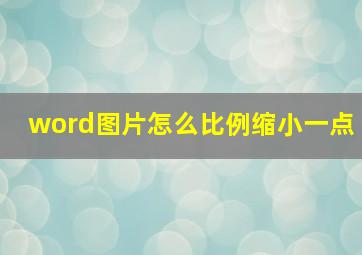 word图片怎么比例缩小一点